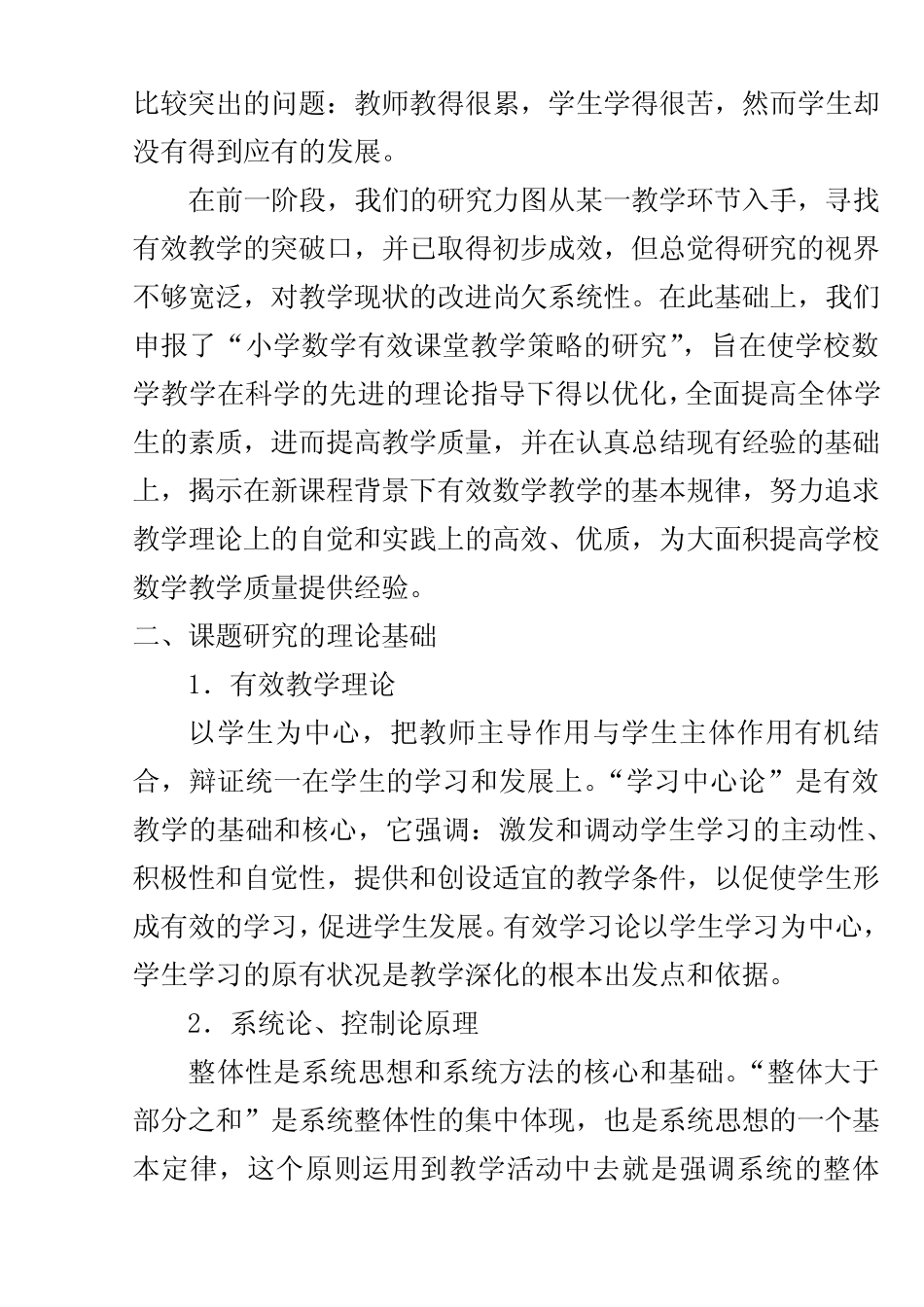 比较突出的问题：教师教得很累，学生学得很苦，然而学生却没有得到应有的发展。

在前一阶段，我们的研究力图从某一教学环节入手，寻找有效教学的突破口，并已取得初步成效，但总觉得研究的视界不够宽泛，对教学现状的改进尚欠系统性。在此基础上，我们申报了“小学数学有效课堂教学策略的研究”，旨在使学校数学教学在科学的先进的理论指导下得以优化，全面提高全体学生的素质，进而提高教学质量，并在认真总结现有经验的基础上，揭示在新课程背景下有效数学教学的基本规律，努力追求教学理论上的自觉和实践上的高效、优质，为大面积提高学校数学教学质量提供经验。

二、课题研究的理论基础

1．有效教学理论

以学生为中心，把教师主导作用与学生主体作用有机结合，辩证统一在学生的学习和发展上。“学习中心论”是有效教学的基础和核心，它强调：激发和调动学生学习的主动性、积极性和自觉性，提供和创设适宜的教学条件，以促使学生形成有效的学习，促进学生发展。有效学习论以学生学习为中心，学生学习的原有状况是教学深化的根本出发点和依据。

2．系统论、控制论原理

整体性是系统思想和系统方法的核心和基础。“整体大于部分之和”是系统整体性的集中体现，也是系统思想的一个基本定律，这个原则运用到教学活动中去就是强调系统的整体